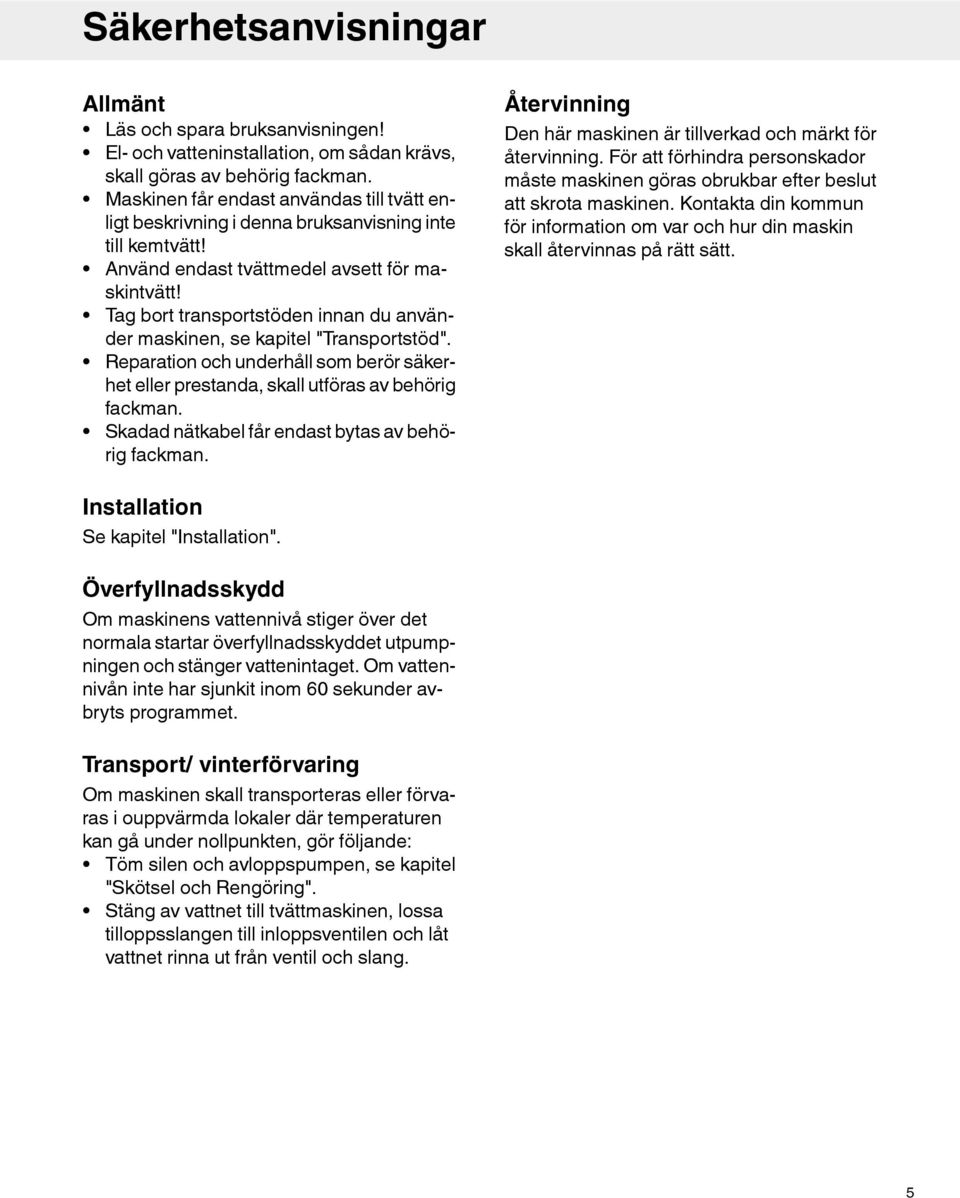 Säkerhetsanvisningar

Allmänt
• Läs och spara bruksanvisningen!
• El- och vatteninstallation, om sådan krävs, skall göras av behörig fackman.
• Maskinen får endast användas till tvätt enligt beskrivning i denna bruksanvisning inte till kemtvätt!
• Använd endast tvättmedel avsett för maskintvätt!
• Tag bort transportstöden innan du använder maskinen, se kapitel "Transportstöd".
• Reparation och underhåll som berör säkerhet eller prestanda, skall utföras av behörig fackman.
• Skadad nätkabel får endast bytas av behörig fackman.

Installation
Se kapitel "Installation".

Överfyllnadsskydd
Om maskinens vattennivå stiger över det normala startar överfyllnadsskyddet utpumpningen och stänger vattenintaget. Om vattennivån inte har sjunkit inom 60 sekunder avbryts programmet.

Transport/ vinterförvaring
Om maskinen skall transporteras eller förvaras i ouppvärmda lokaler där temperaturen kan gå under nollpunkten, gör följande:
• Töm silen och avloppspumpen, se kapitel "Skötsel och Rengöring".
• Stäng av vattnet till tvättmaskinen, lossa tilloppsslangen till inloppsventilen och låt vattnet rinna ut från ventil och slang.

Återvinning
Den här maskinen är tillverkad och märkt för återvinning. För att förhindra personskador måste maskinen göras obrukbar efter beslut att skrota maskinen. Kontakta din kommun för information om var och hur din maskin skall återvinnas på rätt sätt.

5